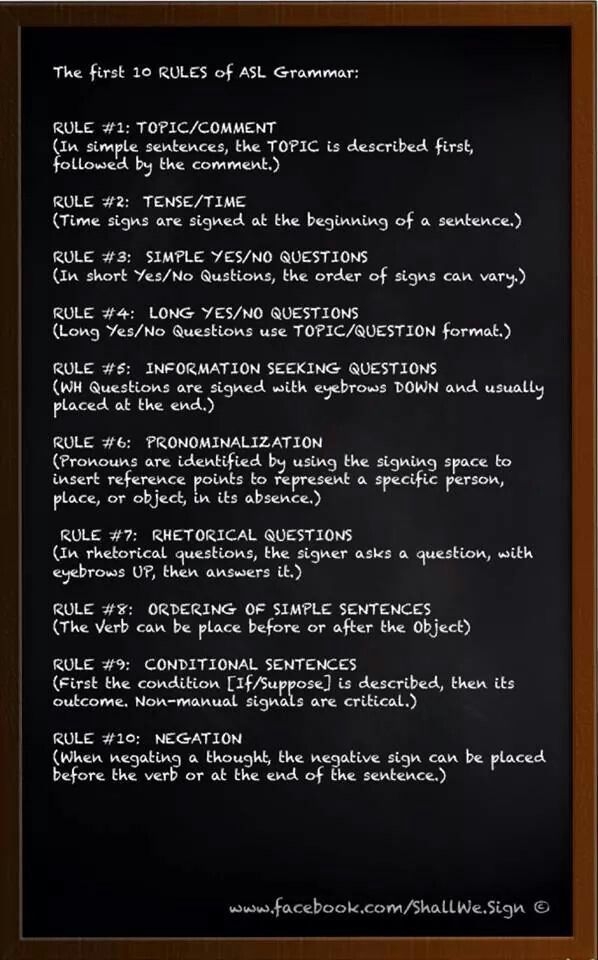 The first 10 RULES of ASL Grammar:

RULE #1: TOPIC/COMMENT
(In simple sentences, the TOPIC is described first, followed by the comment.)

RULE #2: TENSE/TIME
(Time signs are signed at the beginning of a sentence.)

RULE #3: SIMPLE YES/NO QUESTIONS
(In short Yes/No Qustions, the order of signs can vary.)

RULE #4: LONG YES/NO QUESTIONS
(Long Yes/No Questions use TOPIC/QUESTION format.)

RULE #5: INFORMATION SEEKING QUESTIONS
(WH Questions are signed with eyebrows DOWN and usually placed at the end.)

RULE #6: PRONOMINALIZATION
(Pronouns are identified by using the signing space to insert reference points to represent a specific person, place, or object, in its absence.)

RULE #7: RHETORICAL QUESTIONS
(In rhetorical questions, the signer asks a question, with eyebrows UP, then answers it.)

RULE #8: ORDERING OF SIMPLE SENTENCES
(The Verb can be place before or after the Object)

RULE #9: CONDITIONAL SENTENCES
(First the condition [If/Suppose] is described, then its outcome. Non-manual signals are critical.)

RULE #10: NEGATION
(When negating a thought, the negative sign can be placed before the verb or at the end of the sentence.)

www.facebook.com/ShallWe.Sign ©